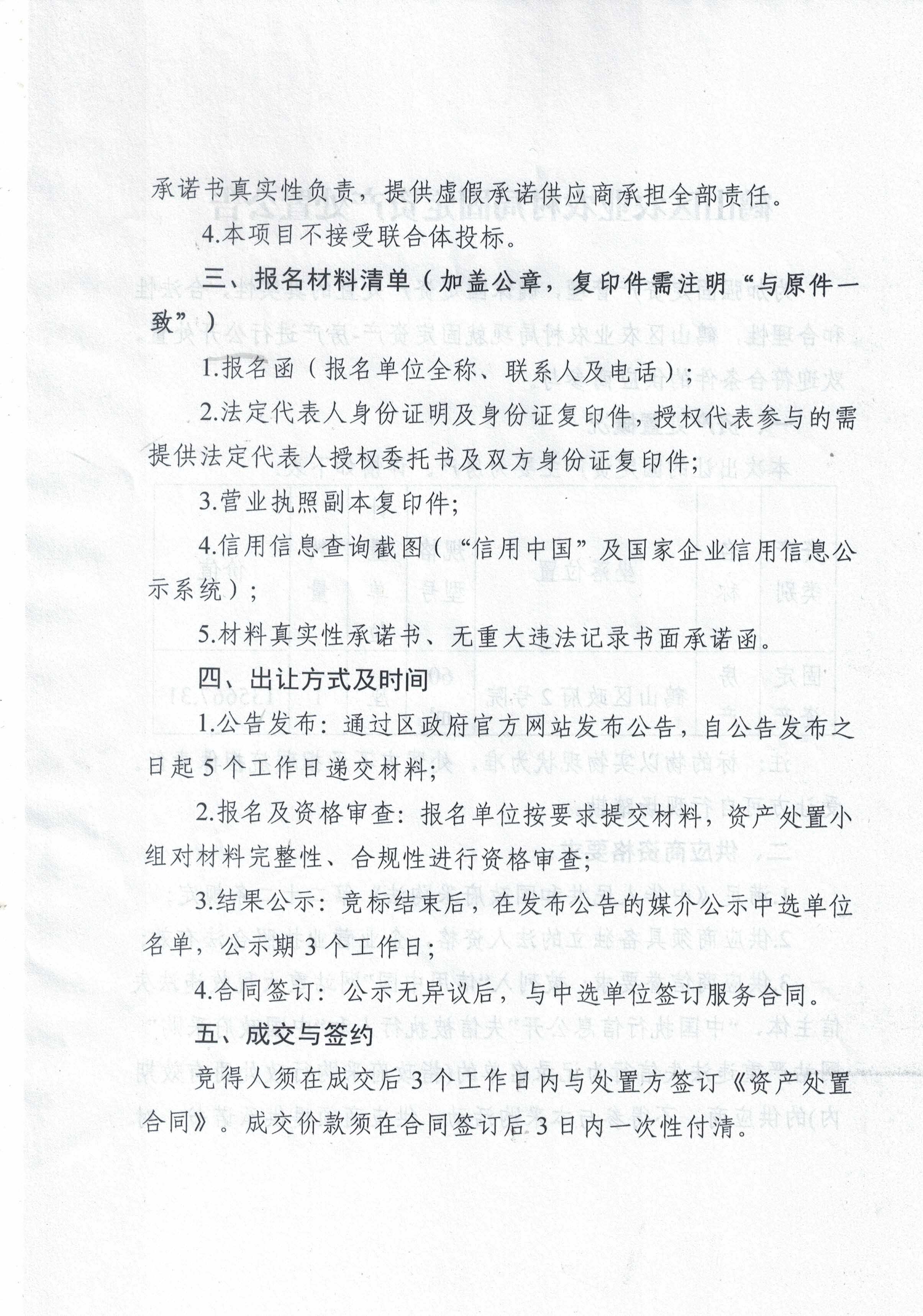 承诺书真实性负责，提供虚假承诺供应商承担全部责任。

4.本项目不接受联合体投标。

三、报名材料清单（加盖公章，复印件需注明“与原件一致”）

1.报名函（报名单位全称、联系人及电话）；

2.法定代表人身份证明及身份证复印件，授权代表参与的需提供法定代表人授权委托书及双方身份证复印件；

3.营业执照副本复印件；

4.信用信息查询截图（“信用中国”及国家企业信用信息公示系统）；

5.材料真实性承诺书、无重大违法记录书面承诺函。

四、出让方式及时间

1.公告发布：通过区政府官方网站发布公告，自公告发布之日起 5 个工作日递交材料；

2.报名及资格审查：报名单位按要求提交材料，资产处置小组对材料完整性、合规性进行资格审查；

3.结果公示：竞标结束后，在发布公告的媒介公示中选单位名单，公示期 3 个工作日；

4.合同签订：公示无异议后，与中选单位签订服务合同。

五、成交与签约

竞得人须在成交后 3 个工作日内与处置方签订《资产处置合同》。成交价款须在合同签订后 3 日内一次性付清。